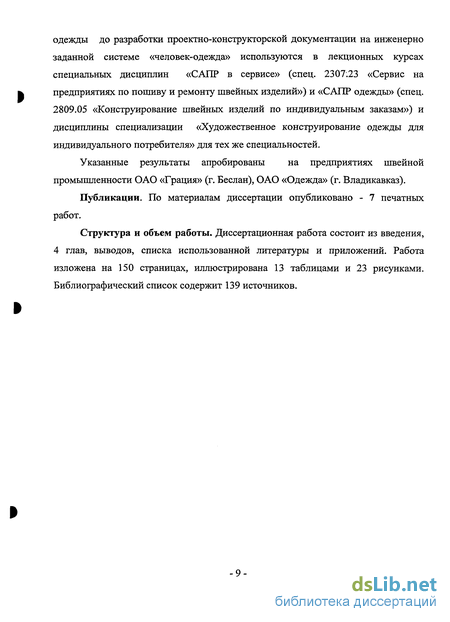 одежды до разработки проектно-конструкторской документации на инженерно заданной системе «человек-одежда» используются в лекционных курсах специальных дисциплин «САПР в сервисе» (спец. 2307:23 «Сервис на предприятиях по пошиву и ремонту швейных изделий») и «САПР одежды» (спец. 2809.05 «Конструирование швейных изделий по индивидуальным заказам») и дисциплины специализации «Художественное конструирование одежды для индивидуального потребителя» для тех же специальностей.

Указанные результаты апробированы на предприятиях швейной промышленности ОАО «Грация» (г. Беслан), ОАО «Одежда» (г. Владикавказ).

Публикации. По материалам диссертации опубликовано - 7 печатных работ.

Структура и объем работы. Диссертационная работа состоит из введения, 4 глав, выводов, списка использованной литературы и приложений. Работа изложена на 150 страницах, иллюстрирована 13 таблицами и 23 рисунками. Библиографический список содержит 139 источников.

- 9 -

dsLib.net
библиотека диссертаций